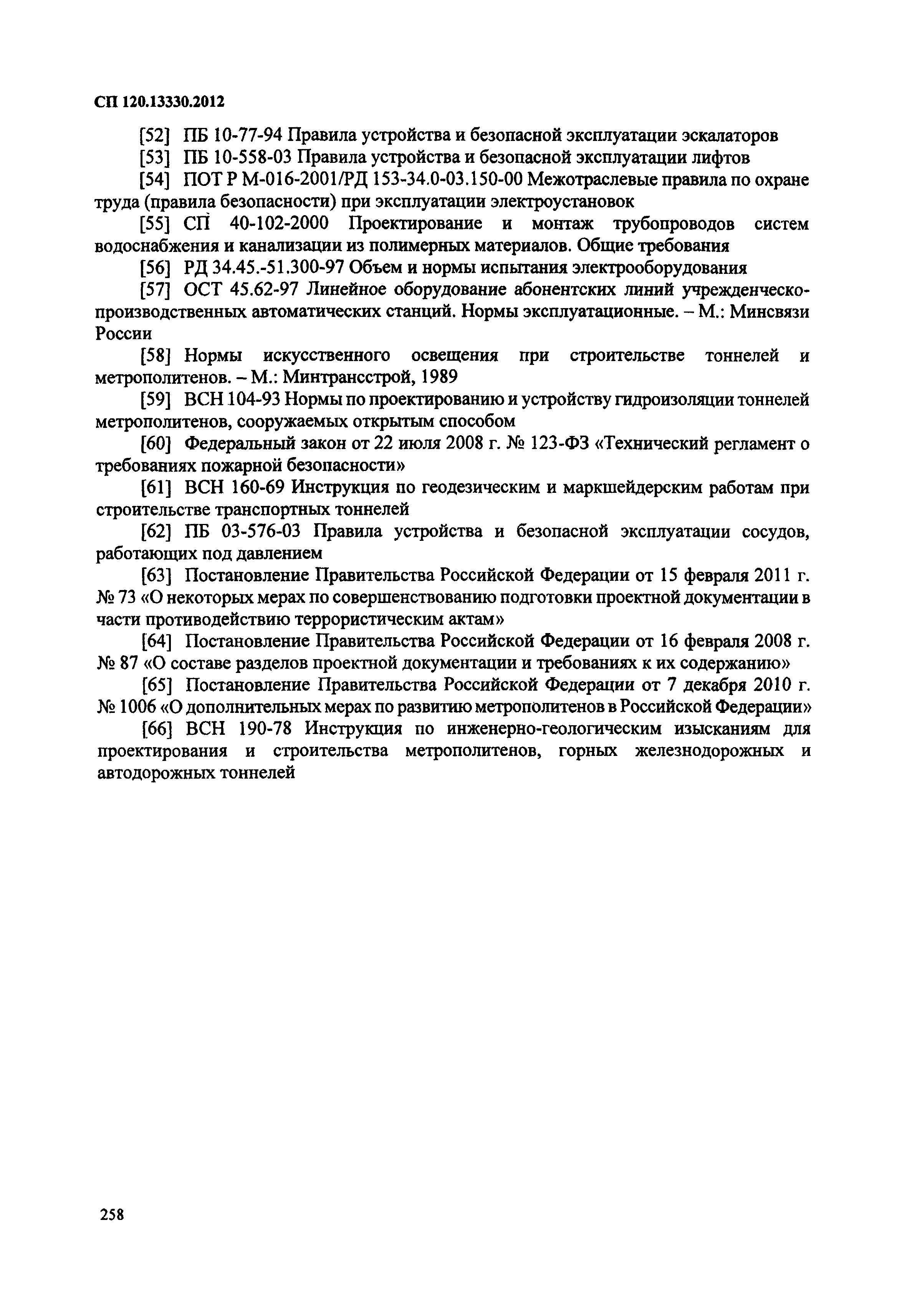 СП 120.13330.2012

[52] ПБ 10-77-94 Правила устройства и безопасной эксплуатации эскалаторов

[53] ПБ 10-558-03 Правила устройства и безопасной эксплуатации лифтов

[54] ПОТ Р М-016-2001/РД 153-34.0-03.150-00 Межотраслевые правила по охране труда (правила безопасности) при эксплуатации электроустановок

[55] СП 40-102-2000 Проектирование и монтаж трубопроводов систем водоснабжения и канализации из полимерных материалов. Общие требования

[56] РД 34.45.-51.300-97 Объем и нормы испытания электрооборудования

[57] ОСТ 45.62-97 Линейное оборудование абонентских линий учрежденческо-производственных автоматических станций. Нормы эксплуатационные. – М.: Минсвязи России

[58] Нормы искусственного освещения при строительстве тоннелей и метрополитенов. – М.: Минтрансстрой, 1989

[59] ВСН 104-93 Нормы по проектированию и устройству гидроизоляции тоннелей метрополитенов, сооружаемых открытым способом

[60] Федеральный закон от 22 июля 2008 г. № 123-ФЗ «Технический регламент о требованиях пожарной безопасности»

[61] ВСН 160-69 Инструкция по геодезическим и маркшейдерским работам при строительстве транспортных тоннелей

[62] ПБ 03-576-03 Правила устройства и безопасной эксплуатации сосудов, работающих под давлением

[63] Постановление Правительства Российской Федерации от 15 февраля 2011 г. № 73 «О некоторых мерах по совершенствованию подготовки проектной документации в части противодействию террористическим актам»

[64] Постановление Правительства Российской Федерации от 16 февраля 2008 г. № 87 «О составе разделов проектной документации и требованиях к их содержанию»

[65] Постановление Правительства Российской Федерации от 7 декабря 2010 г. № 1006 «О дополнительных мерах по развитию метрополитенов в Российской Федерации»

[66] ВСН 190-78 Инструкция по инженерно-геологическим изысканиям для проектирования и строительства метрополитенов, горных железнодорожных и автодорожных тоннелей

258